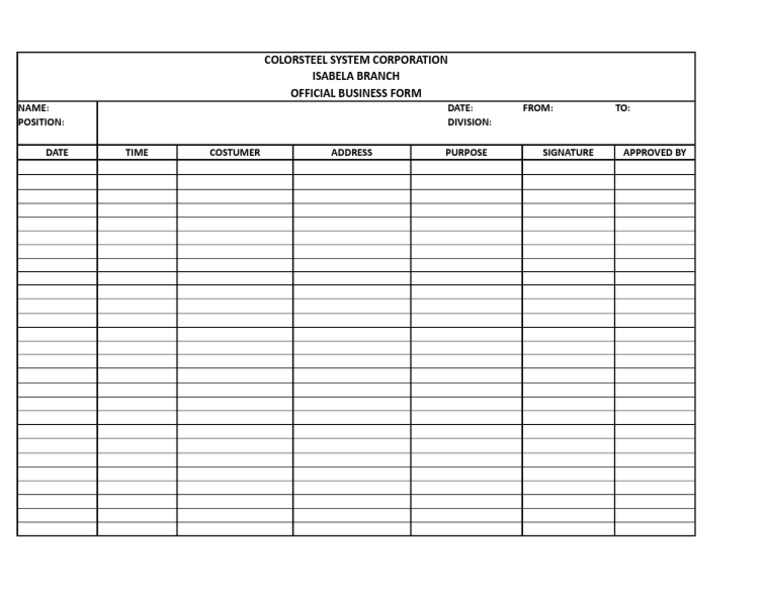 COLORSTEEL SYSTEM CORPORATION
ISABELA BRANCH
OFFICIAL BUSINESS FORM

NAME:
POSITION:

DATE: FROM: TO:
DIVISION:

| DATE | TIME | COSTUMER | ADDRESS | PURPOSE | SIGNATURE | APPROVED BY |
|---|---|---|---|---|---|---|
| | | | | | | |